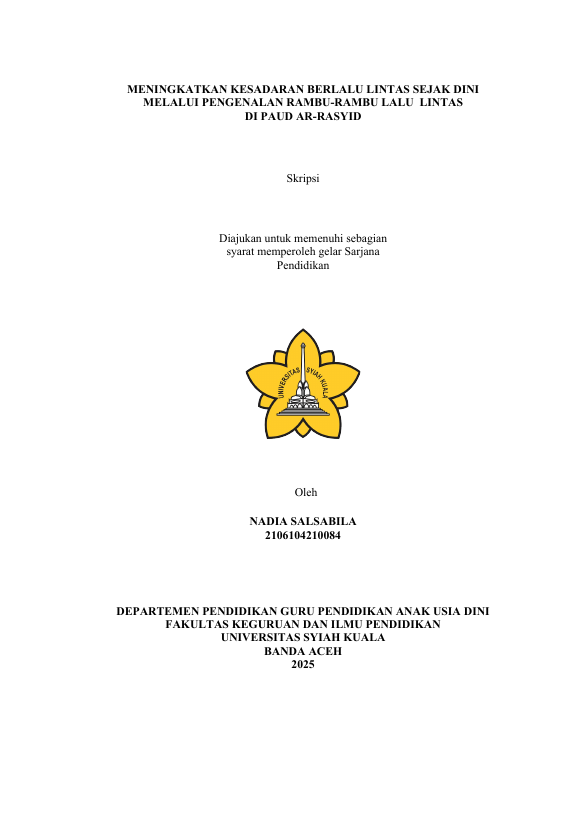 MENINGKATKAN KESADARAN BERLALU LINTAS SEJAK DINI
MELALUI PENGENALAN RAMBU-RAMBU LALU LINTAS
DI PAUD AR-RASYID

Skripsi

Diajukan untuk memenuhi sebagian syarat memperoleh gelar Sarjana Pendidikan

UNIVERSITAS SYIAH KUALA

Oleh

NADIA SALSABILA
2106104210084

DEPARTEMEN PENDIDIKAN GURU PENDIDIKAN ANAK USIA DINI
FAKULTAS KEGURUAN DAN ILMU PENDIDIKAN
UNIVERSITAS SYIAH KUALA
BANDA ACEH
2025